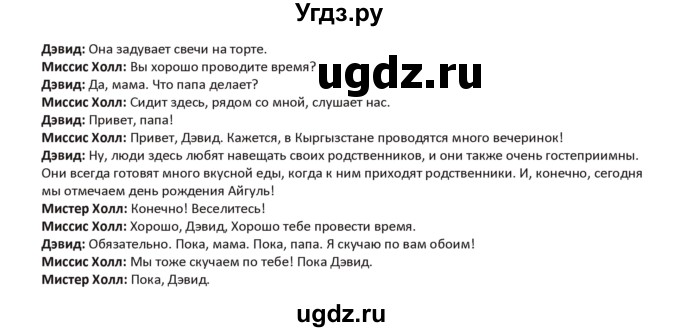 Угдз.ру

**Дэвид:** Она задувает свечи на торте.
**Миссис Холл:** Вы хорошо проводите время?
ugdz.ru
**Дэвид:** Да, мама. Что папа делает?
**Миссис Холл:** Сидит здесь, рядом со мной, слушает нас.
**Дэвид:** Привет, папа!
**Миссис Холл:** Привет, Дэвид. Кажется, в Кыргызстане проводятся много вечеринок!
**Дэвид:** Ну, люди здесь любят навещать своих родственников, и они также очень гостеприимны. Они всегда готовят много вкусной еды, когда к ним приходят родственники. И, конечно, сегодня мы отмечаем день рождения Айгуль!
**Мистер Холл:** Конечно! Веселитесь!
**Миссис Холл:** Хорошо, Дэвид, Хорошо тебе провести время.
**Дэвид:** Обязательно. Пока, мама. Пока, папа. Я скучаю по вам обоим!
**Миссис Холл:** Мы тоже скучаем по тебе! Пока Дэвид.
**Мистер Холл:** Пока, Дэвид.

ugdz.ru